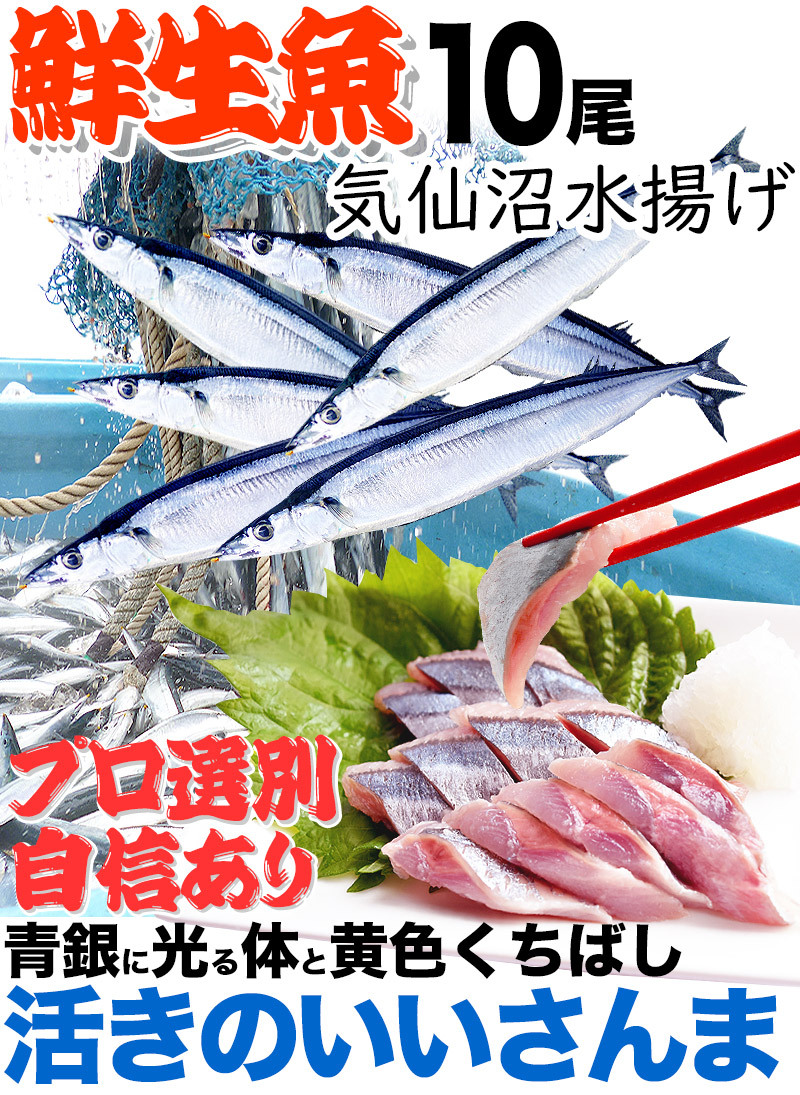 鮮生魚 10尾

気仙沼水揚げ

プロ選別
自信あり

青銀に光る体と黄色くちばし
活きのいいさんま